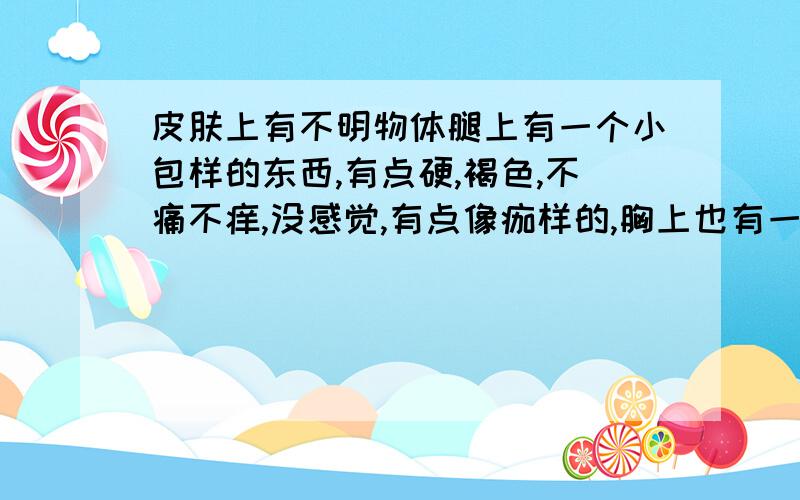 皮肤上有不明物体腿上有一个小包样的东西,有点硬,褐色,不痛不痒,没感觉,有点像痂样的,胸上也有一